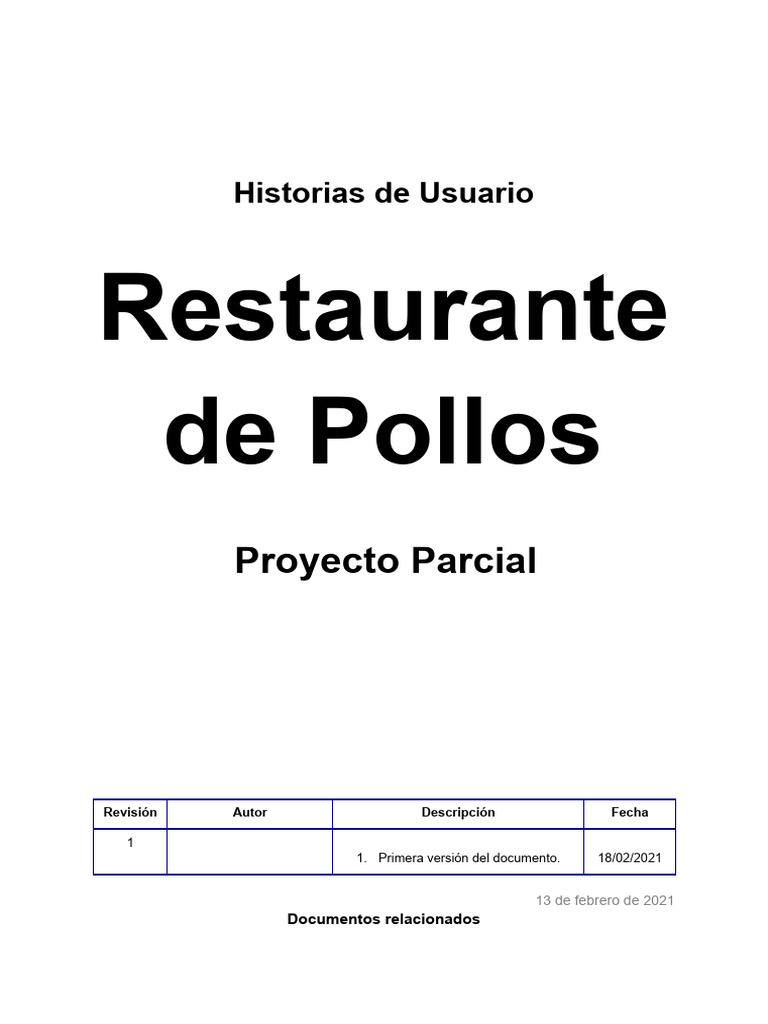 Historias de Usuario

Restaurante de Pollos

Proyecto Parcial

| Revisión | Autor | Descripción | Fecha |
|---|---|---|---|
| 1 | | 1. Primera versión del documento. | 18/02/2021 |

13 de febrero de 2021

Documentos relacionados